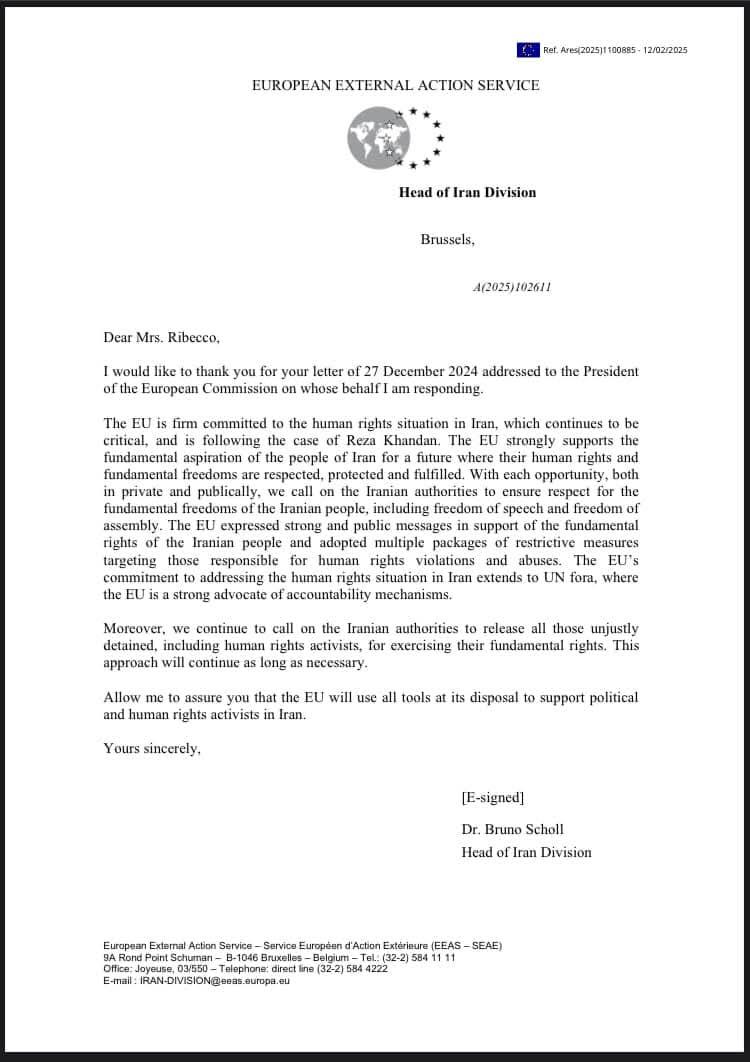 Ref. Ares(2025)1100885 - 12/02/2025

EUROPEAN EXTERNAL ACTION SERVICE

Head of Iran Division

Brussels,

A(2025)102611

Dear Mrs. Ribecco,

I would like to thank you for your letter of 27 December 2024 addressed to the President of the European Commission on whose behalf I am responding.

The EU is firm committed to the human rights situation in Iran, which continues to be critical, and is following the case of Reza Khandan. The EU strongly supports the fundamental aspiration of the people of Iran for a future where their human rights and fundamental freedoms are respected, protected and fulfilled. With each opportunity, both in private and publically, we call on the Iranian authorities to ensure respect for the fundamental freedoms of the Iranian people, including freedom of speech and freedom of assembly. The EU expressed strong and public messages in support of the fundamental rights of the Iranian people and adopted multiple packages of restrictive measures targeting those responsible for human rights violations and abuses. The EU's commitment to addressing the human rights situation in Iran extends to UN fora, where the EU is a strong advocate of accountability mechanisms.

Moreover, we continue to call on the Iranian authorities to release all those unjustly detained, including human rights activists, for exercising their fundamental rights. This approach will continue as long as necessary.

Allow me to assure you that the EU will use all tools at its disposal to support political and human rights activists in Iran.

Yours sincerely,

[E-signed]

Dr. Bruno Scholl
Head of Iran Division

European External Action Service – Service Européen d'Action Extérieure (EEAS – SEAE)
9A Rond Point Schuman – B-1046 Bruxelles – Belgium – Tel.: (32-2) 584 11 11
Office: Joyeuse, 03/550 – Telephone: direct line (32-2) 584 4222
E-mail : IRAN-DIVISION@eeas.europa.eu